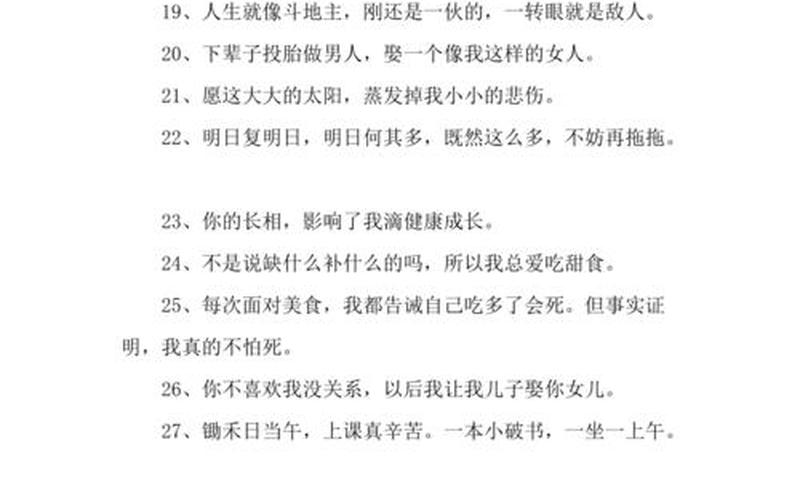 19、人生就像斗地主，刚还是一伙的，一转眼就是敌人。

20、下辈子投胎做男人，娶一个像我这样的女人。

21、愿这大大的太阳，蒸发掉我小小的悲伤。

22、明日复明日，明日何其多，既然这么多，不妨再拖拖。

23、你的长相，影响了我滴健康成长。

24、不是说缺什么补什么的吗，所以我总爱吃甜食。

25、每次面对美食，我都告诫自己吃多了会死。但事实证明，我真的不怕死。

26、你不喜欢我没关系，以后我让我儿子娶你女儿。

27、锄禾日当午，上课真辛苦。一本小破书，一坐一上午。